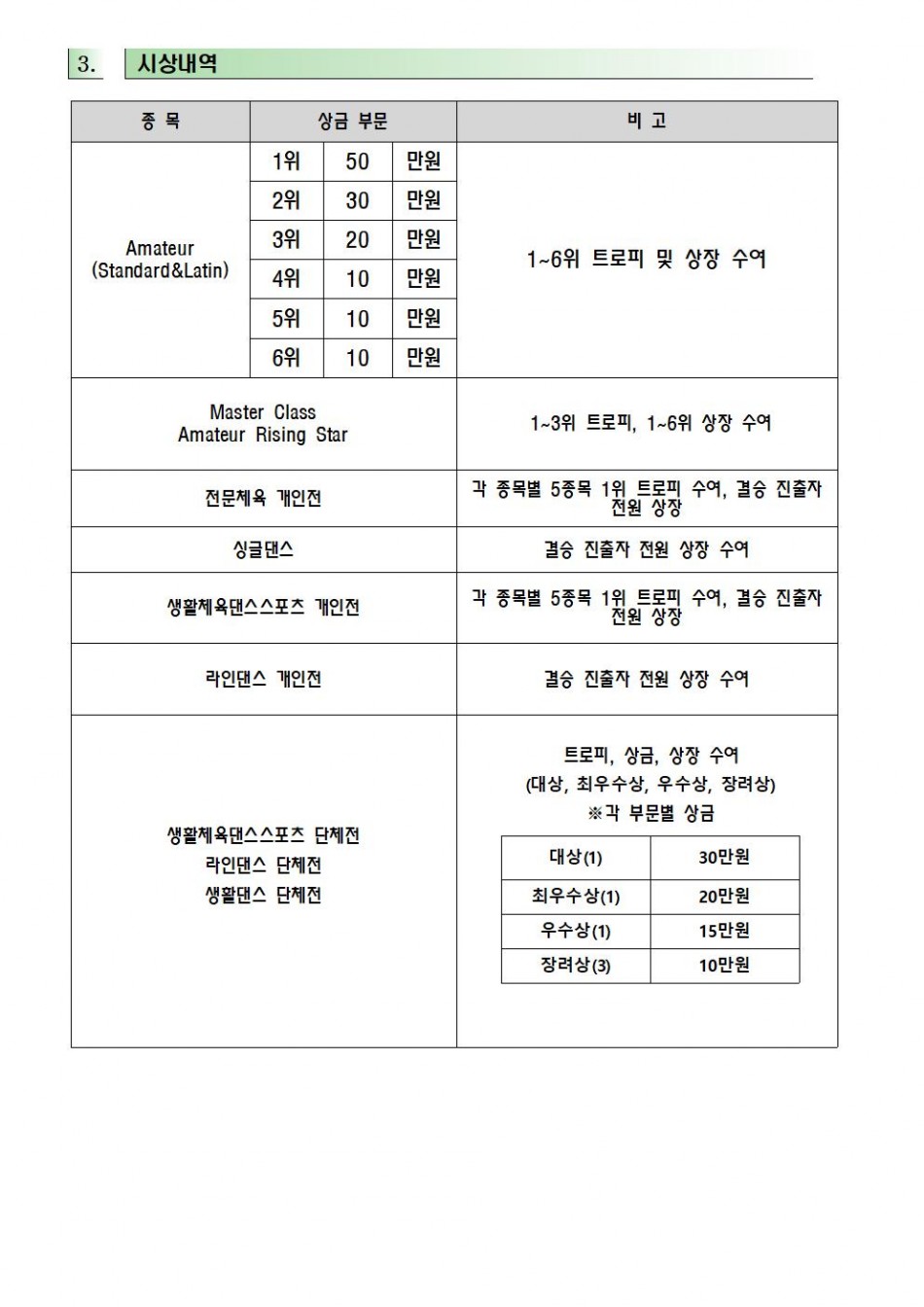 3. 시상내역

| 종 목 | 상금 부문 | | | 비 고 |
|---|---|---|---|---|
| Amateur (Standard&Latin) | 1위 | 50 | 만원 | 1~6위 트로피 및 상장 수여 |
| | 2위 | 30 | 만원 | |
| | 3위 | 20 | 만원 | |
| | 4위 | 10 | 만원 | |
| | 5위 | 10 | 만원 | |
| | 6위 | 10 | 만원 | |
| Master Class Amateur Rising Star | | | | 1~3위 트로피, 1~6위 상장 수여 |
| 전문체육 개인전 | | | | 각 종목별 5종목 1위 트로피 수여, 결승 진출자 전원 상장 |
| 싱글댄스 | | | | 결승 진출자 전원 상장 수여 |
| 생활체육댄스스포츠 개인전 | | | | 각 종목별 5종목 1위 트로피 수여, 결승 진출자 전원 상장 |
| 라인댄스 개인전 | | | | 결승 진출자 전원 상장 수여 |
| 생활체육댄스스포츠 단체전 라인댄스 단체전 생활댄스 단체전 | | | | 트로피, 상금, 상장 수여 (대상, 최우수상, 우수상, 장려상) ※각 부문별 상금 |

| 대상(1) | 30만원 |
|---|---|
| 최우수상(1) | 20만원 |
| 우수상(1) | 15만원 |
| 장려상(3) | 10만원 |